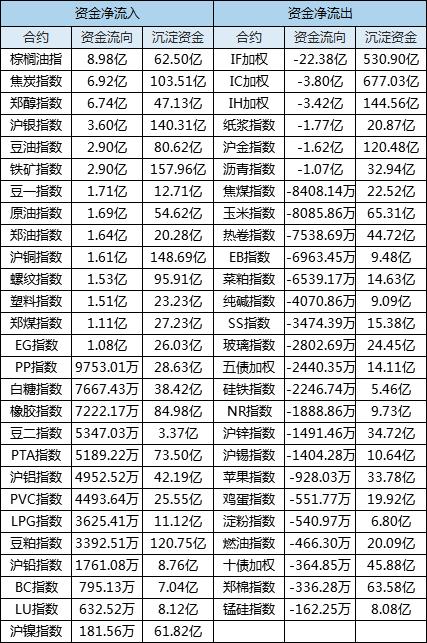 | 资金净流入 | | | 资金净流出 | | |
|---|---|---|---|---|---|
| 合约 | 资金流向 | 沉淀资金 | 合约 | 资金流向 | 沉淀资金 |
| 棕榈油指 | 8.98亿 | 62.50亿 | IF加权 | -22.38亿 | 530.90亿 |
| 焦炭指数 | 6.92亿 | 103.51亿 | IC加权 | -3.80亿 | 677.03亿 |
| 郑醇指数 | 6.74亿 | 47.13亿 | IH加权 | -3.42亿 | 144.56亿 |
| 沪银指数 | 3.60亿 | 140.31亿 | 纸浆指数 | -1.77亿 | 20.87亿 |
| 豆油指数 | 2.90亿 | 80.62亿 | 沪金指数 | -1.62亿 | 120.48亿 |
| 铁矿指数 | 2.90亿 | 157.96亿 | 沥青指数 | -1.07亿 | 32.94亿 |
| 豆一指数 | 1.71亿 | 12.71亿 | 焦煤指数 | -8408.14万 | 22.52亿 |
| 原油指数 | 1.69亿 | 54.62亿 | 玉米指数 | -8085.86万 | 65.31亿 |
| 郑油指数 | 1.64亿 | 20.28亿 | 热卷指数 | -7538.69万 | 44.72亿 |
| 沪铜指数 | 1.61亿 | 148.69亿 | EB指数 | -6963.45万 | 9.48亿 |
| 螺纹指数 | 1.53亿 | 95.91亿 | 菜粕指数 | -6539.17万 | 14.63亿 |
| 塑料指数 | 1.51亿 | 23.23亿 | 纯碱指数 | -4070.86万 | 9.09亿 |
| 郑煤指数 | 1.11亿 | 27.23亿 | SS指数 | -3474.39万 | 15.38亿 |
| EG指数 | 1.08亿 | 26.03亿 | 玻璃指数 | -2802.69万 | 24.45亿 |
| PP指数 | 9753.01万 | 28.63亿 | 五债加权 | -2440.35万 | 14.11亿 |
| 白糖指数 | 7667.43万 | 38.42亿 | 硅铁指数 | -2246.74万 | 5.46亿 |
| 橡胶指数 | 7222.17万 | 84.98亿 | NR指数 | -1888.86万 | 9.73亿 |
| 豆二指数 | 5347.03万 | 3.37亿 | 沪锌指数 | -1491.46万 | 34.72亿 |
| PTA指数 | 5189.22万 | 73.50亿 | 沪锡指数 | -1404.28万 | 10.64亿 |
| 沪铝指数 | 4952.52万 | 42.19亿 | 苹果指数 | -928.03万 | 33.78亿 |
| PVC指数 | 4493.64万 | 25.55亿 | 鸡蛋指数 | -551.77万 | 19.92亿 |
| LPG指数 | 3625.41万 | 11.12亿 | 淀粉指数 | -540.97万 | 6.80亿 |
| 豆粕指数 | 3392.51万 | 120.75亿 | 燃油指数 | -466.30万 | 20.09亿 |
| 沪铅指数 | 1761.08万 | 8.76亿 | 十债加权 | -364.85万 | 45.88亿 |
| BC指数 | 795.13万 | 7.04亿 | 郑棉指数 | -336.28万 | 63.58亿 |
| LU指数 | 632.52万 | 8.12亿 | 锰硅指数 | -162.25万 | 8.08亿 |
| 沪镍指数 | 181.56万 | 61.82亿 | | | |